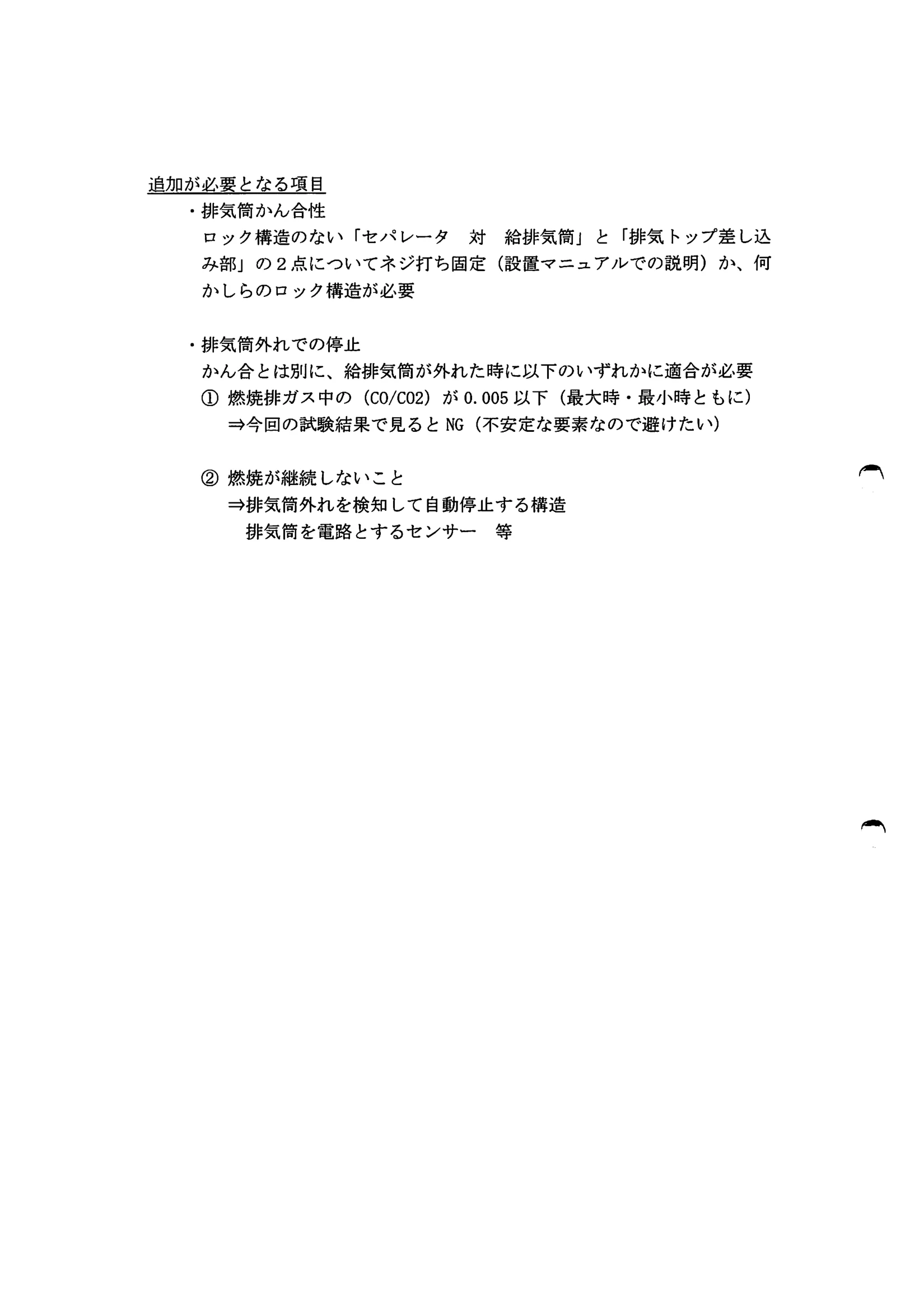 追加が必要となる項目

・排気筒かん合性

ロック構造のない「セパレータ　対　給排気筒」と「排気トップ差し込み部」の２点についてネジ打ち固定（設置マニュアルでの説明）か、何かしらのロック構造が必要

・排気筒外れでの停止

かん合とは別に、給排気筒が外れた時に以下のいずれかに適合が必要

① 燃焼排ガス中の（CO/CO2）が 0.005 以下（最大時・最小時ともに）
⇒今回の試験結果で見ると NG（不安定な要素なので避けたい）

② 燃焼が継続しないこと
⇒排気筒外れを検知して自動停止する構造
排気筒を電路とするセンサー　等